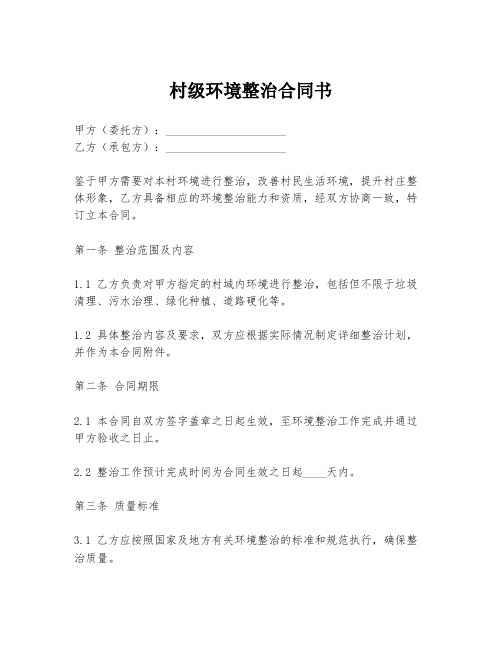 村级环境整治合同书

甲方（委托方）：____________________
乙方（承包方）：____________________

鉴于甲方需要对本村环境进行整治，改善村民生活环境，提升村庄整体形象，乙方具备相应的环境整治能力和资质，经双方协商一致，特订立本合同。

第一条 整治范围及内容

1.1 乙方负责对甲方指定的村域内环境进行整治，包括但不限于垃圾清理、污水治理、绿化种植、道路硬化等。

1.2 具体整治内容及要求，双方应根据实际情况制定详细整治计划，并作为本合同附件。

第二条 合同期限

2.1 本合同自双方签字盖章之日起生效，至环境整治工作完成并通过甲方验收之日止。

2.2 整治工作预计完成时间为合同生效之日起____天内。

第三条 质量标准

3.1 乙方应按照国家及地方有关环境整治的标准和规范执行，确保整治质量。